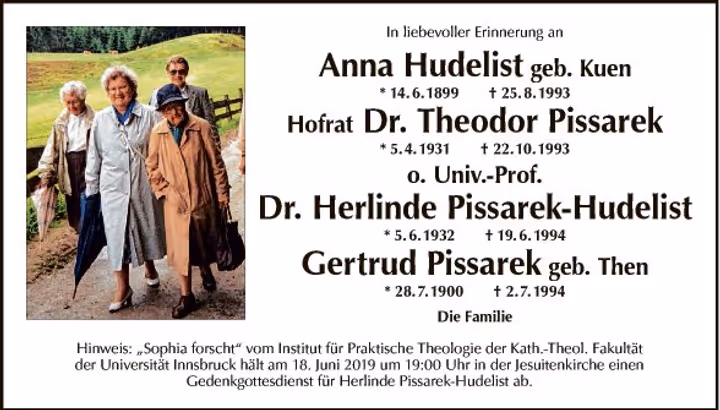 In liebevoller Erinnerung an

Anna Hudelist geb. Kuen

* 14.6.1899 † 25.8.1993

Hofrat Dr. Theodor Pissarek

* 5.4.1931 † 22.10.1993

o. Univ.-Prof.

Dr. Herlinde Pissarek-Hudelist

* 5.6.1932 † 19.6.1994

Gertrud Pissarek geb. Then

* 28.7.1900 † 2.7.1994

Die Familie

Hinweis: „Sophia forscht“ vom Institut für Praktische Theologie der Kath.-Theol. Fakultät der Universität Innsbruck hält am 18. Juni 2019 um 19:00 Uhr in der Jesuitenkirche einen Gedenkgottesdienst für Herlinde Pissarek-Hudelist ab.